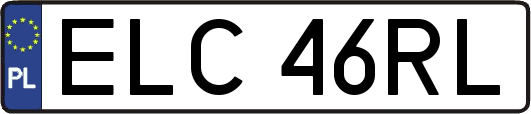 PL
ELC 46RL